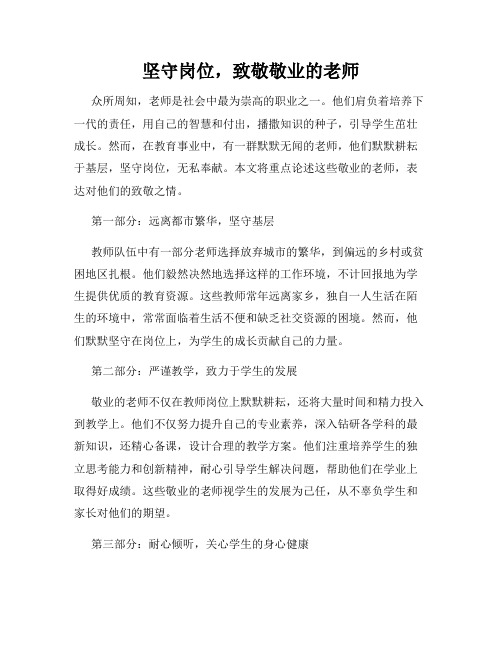 坚守岗位，致敬敬业的老师

众所周知，老师是社会中最为崇高的职业之一。他们肩负着培养下一代的责任，用自己的智慧和付出，播撒知识的种子，引导学生茁壮成长。然而，在教育事业中，有一群默默无闻的老师，他们默默耕耘于基层，坚守岗位，无私奉献。本文将重点论述这些敬业的老师，表达对他们的致敬之情。

第一部分：远离都市繁华，坚守基层

教师队伍中有一部分老师选择放弃城市的繁华，到偏远的乡村或贫困地区扎根。他们毅然决然地选择这样的工作环境，不计回报地为学生提供优质的教育资源。这些教师常年远离家乡，独自一人生活在陌生的环境中，常常面临着生活不便和缺乏社交资源的困境。然而，他们默默坚守在岗位上，为学生的成长贡献自己的力量。

第二部分：严谨教学，致力于学生的发展

敬业的老师不仅在教师岗位上默默耕耘，还将大量时间和精力投入到教学上。他们不仅努力提升自己的专业素养，深入钻研各学科的最新知识，还精心备课，设计合理的教学方案。他们注重培养学生的独立思考能力和创新精神，耐心引导学生解决问题，帮助他们在学业上取得好成绩。这些敬业的老师视学生的发展为己任，从不辜负学生和家长对他们的期望。

第三部分：耐心倾听，关心学生的身心健康